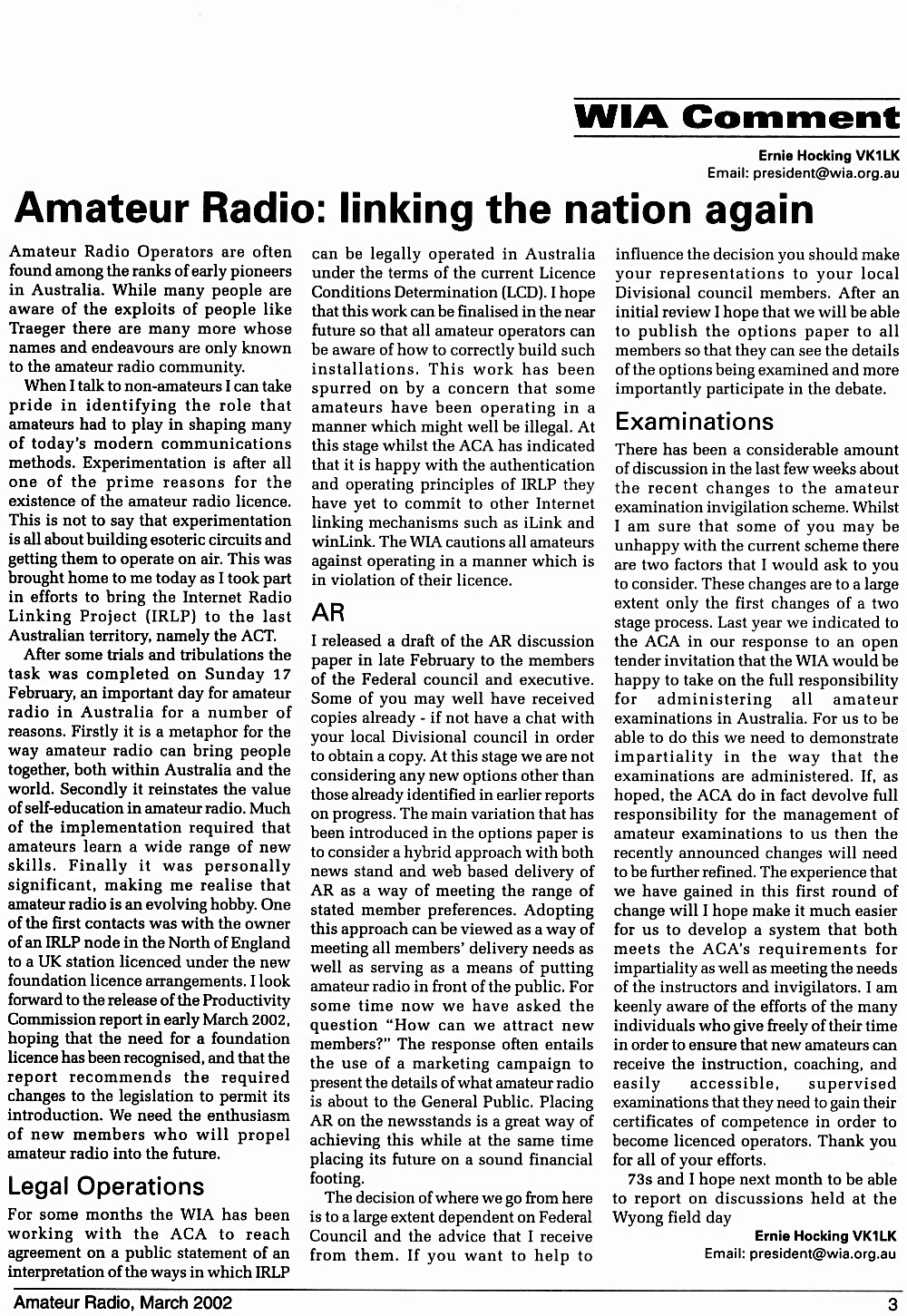 WIA Comment

Ernie Hocking VK1LK
Email: president@wia.org.au

Amateur Radio: linking the nation again

Amateur Radio Operators are often found among the ranks of early pioneers in Australia. While many people are aware of the exploits of people like Traeger there are many more whose names and endeavours are only known to the amateur radio community.

When I talk to non-amateurs I can take pride in identifying the role that amateurs had to play in shaping many of today's modern communications methods. Experimentation is after all one of the prime reasons for the existence of the amateur radio licence. This is not to say that experimentation is all about building esoteric circuits and getting them to operate on air. This was brought home to me today as I took part in efforts to bring the Internet Radio Linking Project (IRLP) to the last Australian territory, namely the ACT.

After some trials and tribulations the task was completed on Sunday 17 February, an important day for amateur radio in Australia for a number of reasons. Firstly it is a metaphor for the way amateur radio can bring people together, both within Australia and the world. Secondly it reinstates the value of self-education in amateur radio. Much of the implementation required that amateurs learn a wide range of new skills. Finally it was personally significant, making me realise that amateur radio is an evolving hobby. One of the first contacts was with the owner of an IRLP node in the North of England to a UK station licenced under the new foundation licence arrangements. I look forward to the release of the Productivity Commission report in early March 2002, hoping that the need for a foundation licence has been recognised, and that the report recommends the required changes to the legislation to permit its introduction. We need the enthusiasm of new members who will propel amateur radio into the future.

Legal Operations

For some months the WIA has been working with the ACA to reach agreement on a public statement of an interpretation of the ways in which IRLP can be legally operated in Australia under the terms of the current Licence Conditions Determination (LCD). I hope that this work can be finalised in the near future so that all amateur operators can be aware of how to correctly build such installations. This work has been spurred on by a concern that some amateurs have been operating in a manner which might well be illegal. At this stage whilst the ACA has indicated that it is happy with the authentication and operating principles of IRLP they have yet to commit to other Internet linking mechanisms such as iLink and winLink. The WIA cautions all amateurs against operating in a manner which is in violation of their licence.

AR

I released a draft of the AR discussion paper in late February to the members of the Federal council and executive. Some of you may well have received copies already - if not have a chat with your local Divisional council in order to obtain a copy. At this stage we are not considering any new options other than those already identified in earlier reports on progress. The main variation that has been introduced in the options paper is to consider a hybrid approach with both news stand and web based delivery of AR as a way of meeting the range of stated member preferences. Adopting this approach can be viewed as a way of meeting all members' delivery needs as well as serving as a means of putting amateur radio in front of the public. For some time now we have asked the question "How can we attract new members?" The response often entails the use of a marketing campaign to present the details of what amateur radio is about to the General Public. Placing AR on the newsstands is a great way of achieving this while at the same time placing its future on a sound financial footing.

The decision of where we go from here is to a large extent dependent on Federal Council and the advice that I receive from them. If you want to help to influence the decision you should make your representations to your local Divisional council members. After an initial review I hope that we will be able to publish the options paper to all members so that they can see the details of the options being examined and more importantly participate in the debate.

Examinations

There has been a considerable amount of discussion in the last few weeks about the recent changes to the amateur examination invigilation scheme. Whilst I am sure that some of you may be unhappy with the current scheme there are two factors that I would ask to you to consider. These changes are to a large extent only the first changes of a two stage process. Last year we indicated to the ACA in our response to an open tender invitation that the WIA would be happy to take on the full responsibility for administering all amateur examinations in Australia. For us to be able to do this we need to demonstrate impartiality in the way that the examinations are administered. If, as hoped, the ACA do in fact devolve full responsibility for the management of amateur examinations to us then the recently announced changes will need to be further refined. The experience that we have gained in this first round of change will I hope make it much easier for us to develop a system that both meets the ACA's requirements for impartiality as well as meeting the needs of the instructors and invigilators. I am keenly aware of the efforts of the many individuals who give freely of their time in order to ensure that new amateurs can receive the instruction, coaching, and easily accessible, supervised examinations that they need to gain their certificates of competence in order to become licenced operators. Thank you for all of your efforts.

73s and I hope next month to be able to report on discussions held at the Wyong field day

Ernie Hocking VK1LK
Email: president@wia.org.au

Amateur Radio, March 2002 3